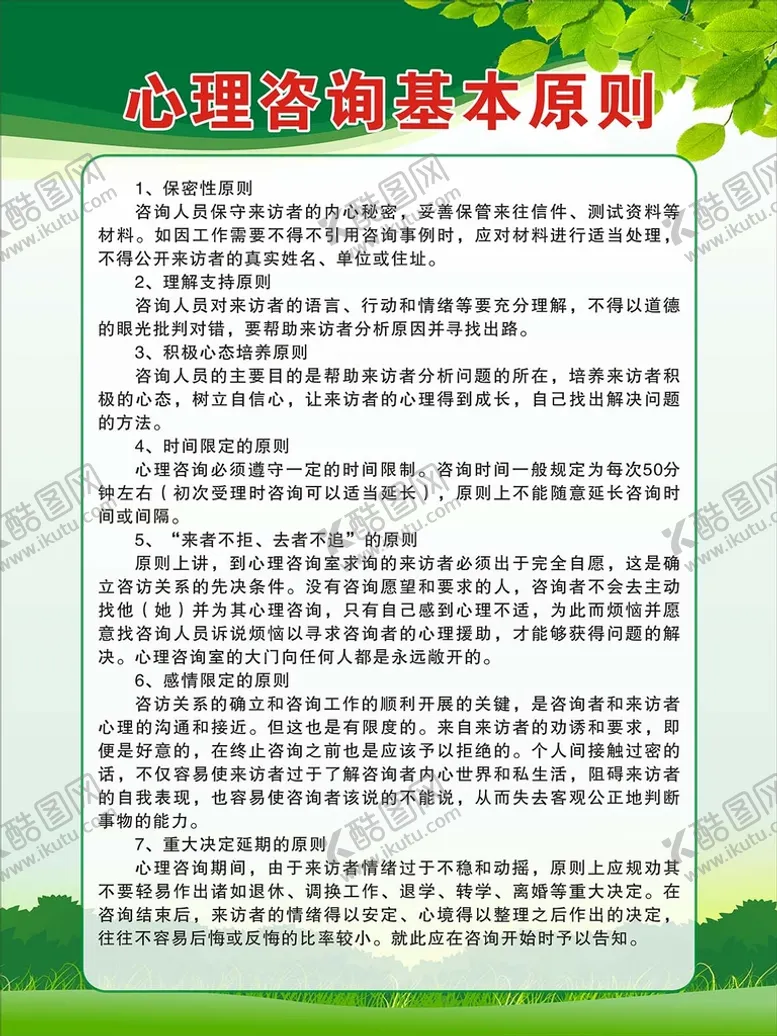 心理咨询基本原则

1、保密性原则
咨询人员保守来访者的内心秘密，妥善保管来往信件、测试资料等材料。如因工作需要不得不引用咨询事例时，应对材料进行适当处理，不得公开来访者的真实姓名、单位或住址。

2、理解支持原则
咨询人员对来访者的语言、行动和情绪等要充分理解，不得以道德的眼光批判对错，要帮助来访者分析原因并寻找出路。

3、积极心态培养原则
咨询人员的主要目的是帮助来访者分析问题的所在，培养来访者积极的心态，树立自信心，让来访者的心理得到成长，自己找出解决问题的方法。

4、时间限定的原则
心理咨询必须遵守一定的时间限制。咨询时间一般规定为每次50分钟左右（初次受理时咨询可以适当延长），原则上不能随意延长咨询时间或间隔。

5、“来者不拒、去者不追”的原则
原则上讲，到心理咨询室求询的来访者必须出于完全自愿，这是确立咨访关系的先决条件。没有咨询愿望和要求的人，咨询者不会去主动找他（她）并为其心理咨询，只有自己感到心理不适，为此而烦恼并愿意找咨询人员诉说烦恼以寻求咨询者的心理援助，才能够获得问题的解决。心理咨询室的大门向任何人都是永远敞开的。

6、感情限定的原则
咨访关系的确立和咨询工作的顺利开展的关键，是咨询者和来访者心理的沟通和接近。但这也是有限度的。来自来访者的劝诱和要求，即便是好意的，在终止咨询之前也是应该予以拒绝的。个人间接触过密的话，不仅容易使来访者过于了解咨询者内心世界和私生活，阻碍来访者的自我表现，也容易使咨询者该说的不能说，从而失去客观公正地判断事物的能力。

7、重大决定延期的原则
心理咨询期间，由于来访者情绪过于不稳和动摇，原则上应规劝其不要轻易作出诸如退休、调换工作、退学、转学、离婚等重大决定。在咨询结束后，来访者的情绪得以安定、心境得以整理之后作出的决定，往往不容易后悔或反悔的比率较小。就此应在咨询开始时予以告知。

酷图网 www.ikutu.com